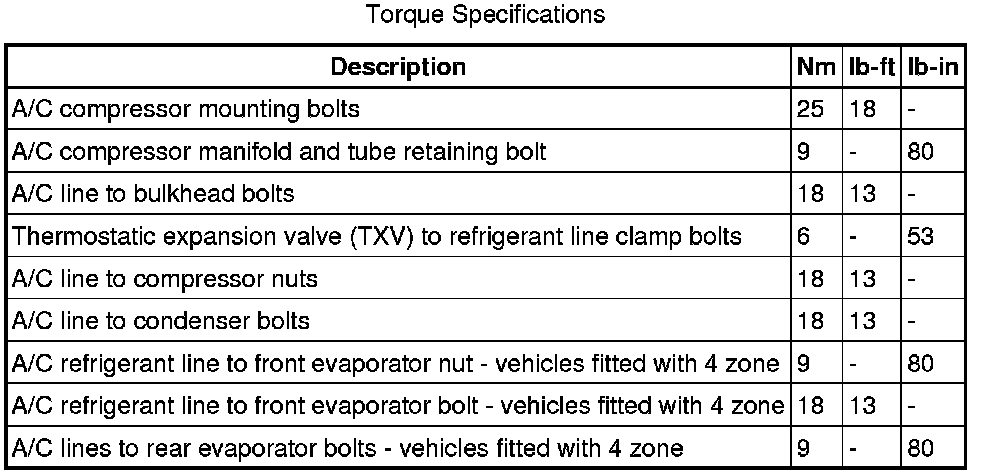 Torque Specifications

| Description | Nm | lb-ft | lb-in |
|---|---|---|---|
| A/C compressor mounting bolts | 25 | 18 | - |
| A/C compressor manifold and tube retaining bolt | 9 | - | 80 |
| A/C line to bulkhead bolts | 18 | 13 | - |
| Thermostatic expansion valve (TXV) to refrigerant line clamp bolts | 6 | - | 53 |
| A/C line to compressor nuts | 18 | 13 | - |
| A/C line to condenser bolts | 18 | 13 | - |
| A/C refrigerant line to front evaporator nut - vehicles fitted with 4 zone | 9 | - | 80 |
| A/C refrigerant line to front evaporator bolt - vehicles fitted with 4 zone | 18 | 13 | - |
| A/C lines to rear evaporator bolts - vehicles fitted with 4 zone | 9 | - | 80 |